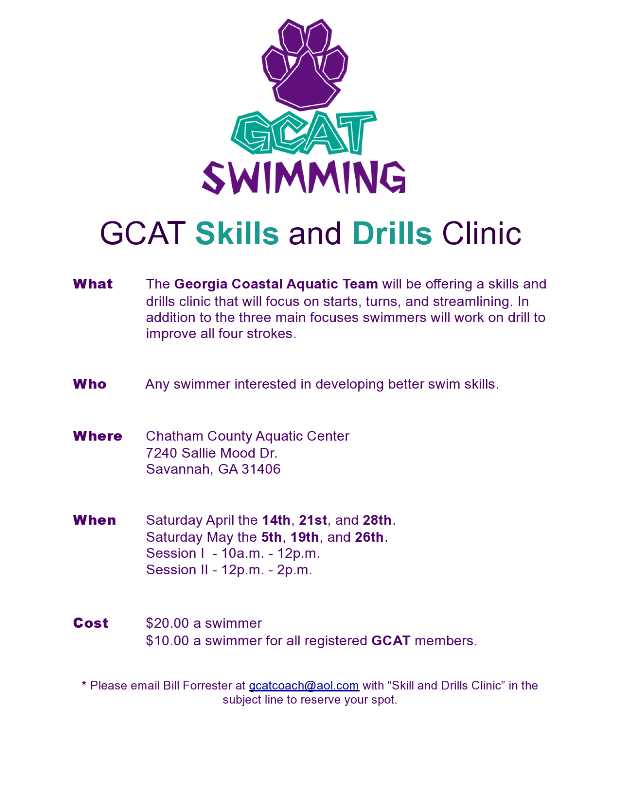 GCAT
SWIMMING

GCAT Skills and Drills Clinic

What The Georgia Coastal Aquatic Team will be offering a skills and drills clinic that will focus on starts, turns, and streamlining. In addition to the three main focuses swimmers will work on drill to improve all four strokes.

Who Any swimmer interested in developing better swim skills.

Where Chatham County Aquatic Center
7240 Sallie Mood Dr.
Savannah, GA 31406

When Saturday April the 14th, 21st, and 28th.
Saturday May the 5th, 19th, and 26th.
Session I - 10a.m. - 12p.m.
Session II - 12p.m. - 2p.m.

Cost $20.00 a swimmer
$10.00 a swimmer for all registered GCAT members.

* Please email Bill Forrester at gcatcoach@aol.com with "Skill and Drills Clinic" in the subject line to reserve your spot.